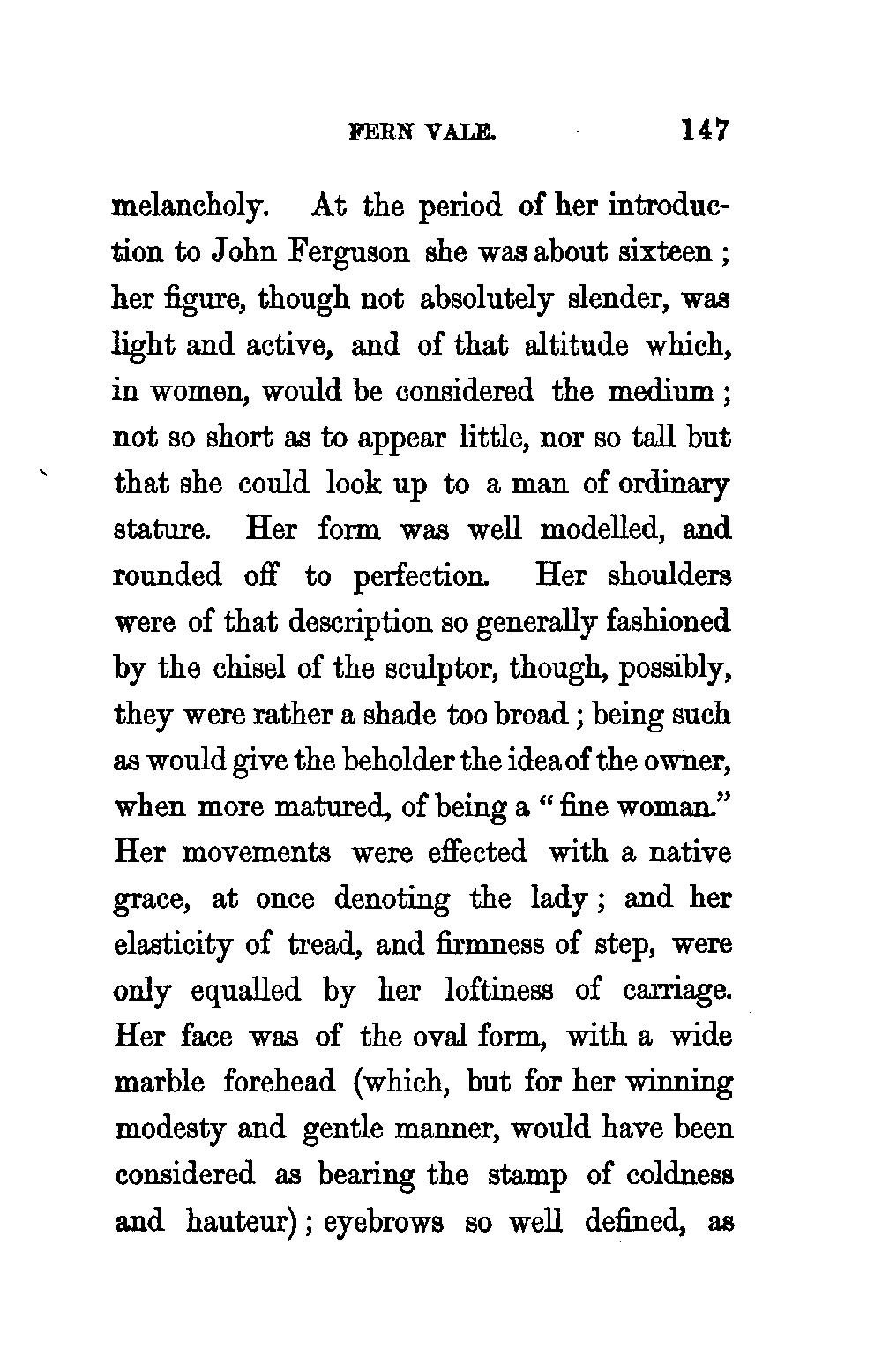 FERN VALE. 147

melancholy. At the period of her introduction to John Ferguson she was about sixteen; her figure, though not absolutely slender, was light and active, and of that altitude which, in women, would be considered the medium; not so short as to appear little, nor so tall but that she could look up to a man of ordinary stature. Her form was well modelled, and rounded off to perfection. Her shoulders were of that description so generally fashioned by the chisel of the sculptor, though, possibly, they were rather a shade too broad; being such as would give the beholder the idea of the owner, when more matured, of being a "fine woman." Her movements were effected with a native grace, at once denoting the lady; and her elasticity of tread, and firmness of step, were only equalled by her loftiness of carriage. Her face was of the oval form, with a wide marble forehead (which, but for her winning modesty and gentle manner, would have been considered as bearing the stamp of coldness and hauteur); eyebrows so well defined, as